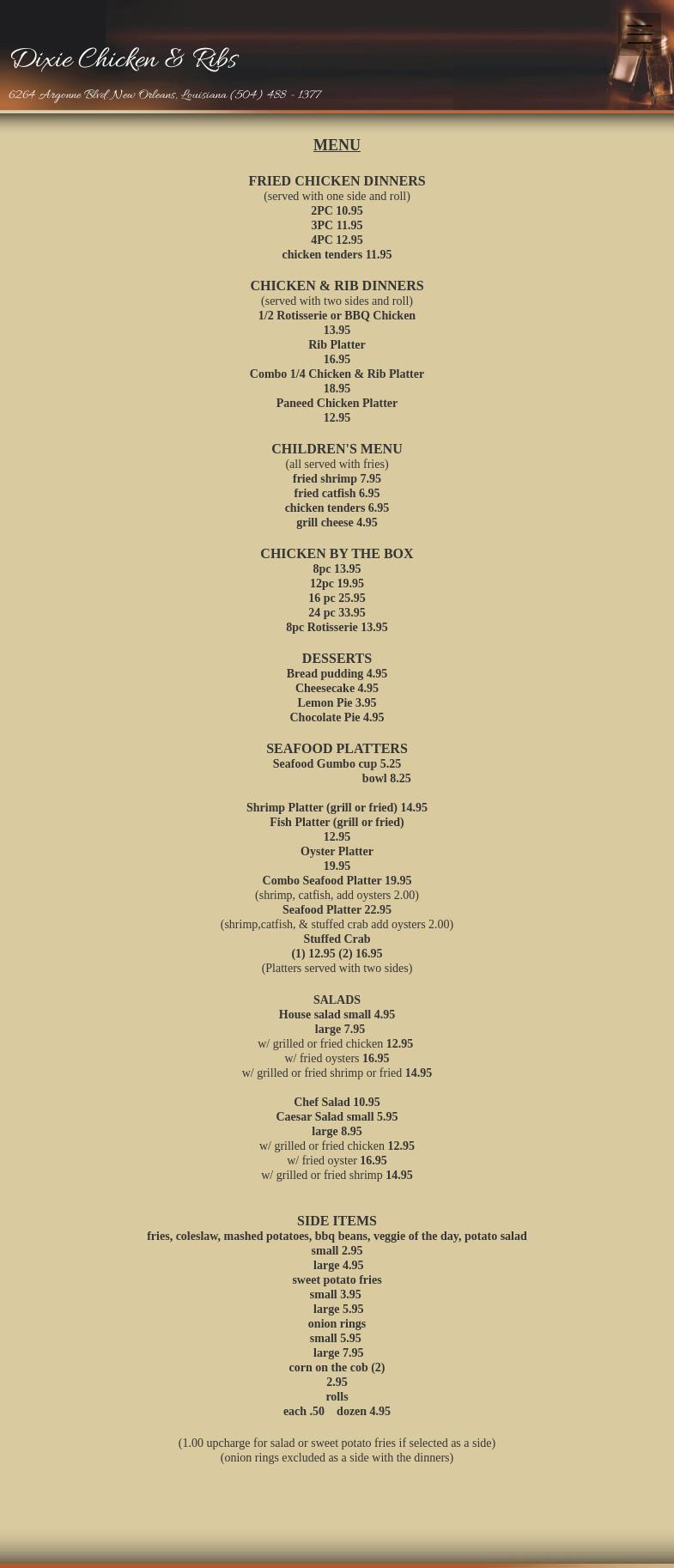 Dixie Chicken & Ribs

6264 Argonne Blvd New Orleans, Louisiana (504) 488 - 1377

MENU

FRIED CHICKEN DINNERS
(served with one side and roll)
2PC 10.95
3PC 11.95
4PC 12.95
chicken tenders 11.95

CHICKEN & RIB DINNERS
(served with two sides and roll)
1/2 Rotisserie or BBQ Chicken
13.95
Rib Platter
16.95
Combo 1/4 Chicken & Rib Platter
18.95
Paneed Chicken Platter
12.95

CHILDREN'S MENU
(all served with fries)
fried shrimp 7.95
fried catfish 6.95
chicken tenders 6.95
grill cheese 4.95

CHICKEN BY THE BOX
8pc 13.95
12pc 19.95
16 pc 25.95
24 pc 33.95
8pc Rotisserie 13.95

DESSERTS
Bread pudding 4.95
Cheesecake 4.95
Lemon Pie 3.95
Chocolate Pie 4.95

SEAFOOD PLATTERS
Seafood Gumbo cup 5.25
bowl 8.25

Shrimp Platter (grill or fried) 14.95
Fish Platter (grill or fried)
12.95
Oyster Platter
19.95
Combo Seafood Platter 19.95
(shrimp, catfish, add oysters 2.00)
Seafood Platter 22.95
(shrimp,catfish, & stuffed crab add oysters 2.00)
Stuffed Crab
(1) 12.95 (2) 16.95
(Platters served with two sides)

SALADS
House salad small 4.95
large 7.95
w/ grilled or fried chicken 12.95
w/ fried oysters 16.95
w/ grilled or fried shrimp or fried 14.95

Chef Salad 10.95
Caesar Salad small 5.95
large 8.95
w/ grilled or fried chicken 12.95
w/ fried oyster 16.95
w/ grilled or fried shrimp 14.95

SIDE ITEMS
fries, coleslaw, mashed potatoes, bbq beans, veggie of the day, potato salad
small 2.95
large 4.95
sweet potato fries
small 3.95
large 5.95
onion rings
small 5.95
large 7.95
corn on the cob (2)
2.95
rolls
each .50 dozen 4.95

(1.00 upcharge for salad or sweet potato fries if selected as a side)
(onion rings excluded as a side with the dinners)